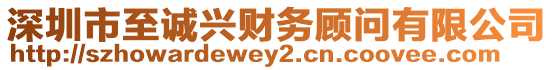 深圳市至诚兴财务顾问有限公司
http://szhowardewey2.cn.coovee.com